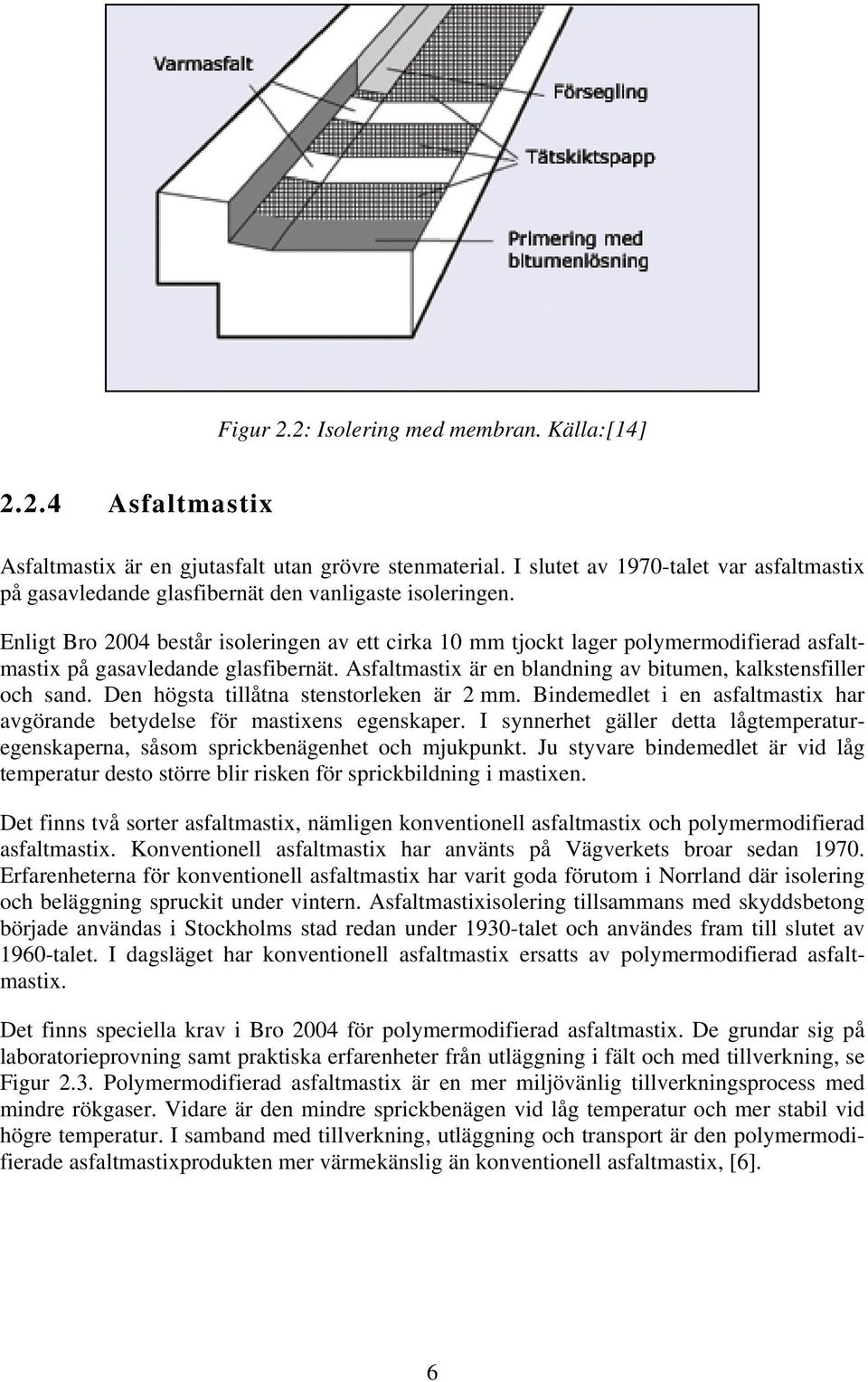 Varmasfalt

Försegling

Tätskiktspapp

Primering med bitumenlösning

Figur 2.2: Isolering med membran. Källa:[14]

2.2.4 Asfaltmastix

Asfaltmastix är en gjutasfalt utan grövre stenmaterial. I slutet av 1970-talet var asfaltmastix på gasavledande glasfibernät den vanligaste isoleringen.

Enligt Bro 2004 består isoleringen av ett cirka 10 mm tjockt lager polymermodifierad asfaltmastix på gasavledande glasfibernät. Asfaltmastix är en blandning av bitumen, kalkstensfiller och sand. Den högsta tillåtna stenstorleken är 2 mm. Bindemedlet i en asfaltmastix har avgörande betydelse för mastixens egenskaper. I synnerhet gäller detta lågtemperaturegenskaperna, såsom sprickbenägenhet och mjukpunkt. Ju styvare bindemedlet är vid låg temperatur desto större blir risken för sprickbildning i mastixen.

Det finns två sorter asfaltmastix, nämligen konventionell asfaltmastix och polymermodifierad asfaltmastix. Konventionell asfaltmastix har använts på Vägverkets broar sedan 1970. Erfarenheterna för konventionell asfaltmastix har varit goda förutom i Norrland där isolering och beläggning spruckit under vintern. Asfaltmastixisolering tillsammans med skyddsbetong började användas i Stockholms stad redan under 1930-talet och användes fram till slutet av 1960-talet. I dagsläget har konventionell asfaltmastix ersatts av polymermodifierad asfaltmastix.

Det finns speciella krav i Bro 2004 för polymermodifierad asfaltmastix. De grundar sig på laboratorieprovning samt praktiska erfarenheter från utläggning i fält och med tillverkning, se Figur 2.3. Polymermodifierad asfaltmastix är en mer miljövänlig tillverkningsprocess med mindre rökgaser. Vidare är den mindre sprickbenägen vid låg temperatur och mer stabil vid högre temperatur. I samband med tillverkning, utläggning och transport är den polymermodifierade asfaltmastixprodukten mer värmekänslig än konventionell asfaltmastix, [6].

6